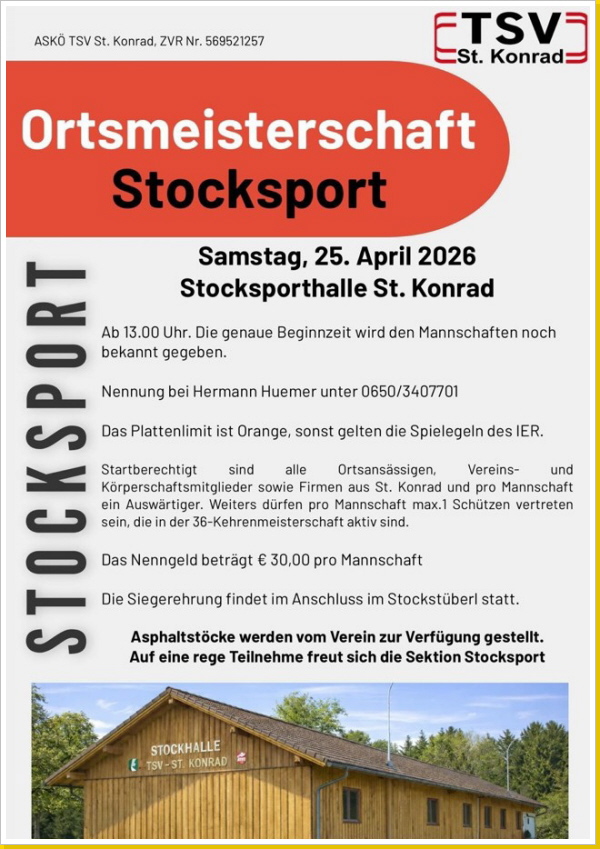 ASKÖ TSV St. Konrad, ZVR Nr. 569521257

TSV St. Konrad

Ortsmeisterschaft Stocksport

STOCKSPORT

Samstag, 25. April 2026
Stocksporthalle St. Konrad

Ab 13.00 Uhr. Die genaue Beginnzeit wird den Mannschaften noch bekannt gegeben.

Nennung bei Hermann Huemer unter 0650/3407701

Das Plattenlimit ist Orange, sonst gelten die Spielegeln des IER.

Startberechtigt sind alle Ortsansässigen, Vereins- und Körperschaftsmitglieder sowie Firmen aus St. Konrad und pro Mannschaft ein Auswärtiger. Weiters dürfen pro Mannschaft max.1 Schützen vertreten sein, die in der 36-Kehrenmeisterschaft aktiv sind.

Das Nenngeld beträgt € 30,00 pro Mannschaft

Die Siegerehrung findet im Anschluss im Stockstüberl statt.

Asphaltstöcke werden vom Verein zur Verfügung gestellt.
Auf eine rege Teilnehme freut sich die Sektion Stocksport

STOCKHALLE
TSV - ST. KONRAD